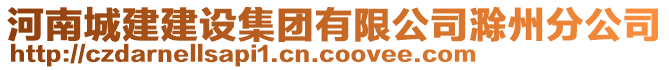 河南城建建设集团有限公司滁州分公司
http://czdarnellsapi1.cn.coovee.com